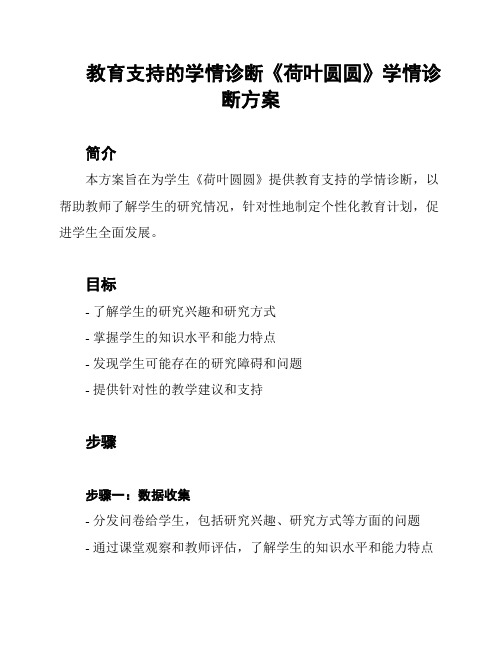 教育支持的学情诊断《荷叶圆圆》学情诊断方案

简介

本方案旨在为学生《荷叶圆圆》提供教育支持的学情诊断，以帮助教师了解学生的研究情况，针对性地制定个性化教育计划，促进学生全面发展。

目标

- 了解学生的研究兴趣和研究方式
- 掌握学生的知识水平和能力特点
- 发现学生可能存在的研究障碍和问题
- 提供针对性的教学建议和支持

步骤

步骤一：数据收集

- 分发问卷给学生，包括研究兴趣、研究方式等方面的问题
- 通过课堂观察和教师评估，了解学生的知识水平和能力特点